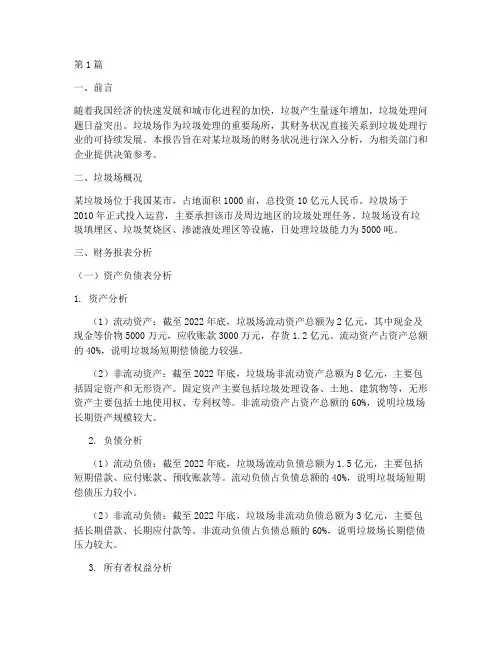 第1篇

一、前言

随着我国经济的快速发展和城市化进程的加快，垃圾产生量逐年增加，垃圾处理问题日益突出。垃圾场作为垃圾处理的重要场所，其财务状况直接关系到垃圾处理行业的可持续发展。本报告旨在对某垃圾场的财务状况进行深入分析，为相关部门和企业提供决策参考。

二、垃圾场概况

某垃圾场位于我国某市，占地面积1000亩，总投资10亿元人民币。垃圾场于2010年正式投入运营，主要承担该市及周边地区的垃圾处理任务。垃圾场设有垃圾填埋区、垃圾焚烧区、渗滤液处理区等设施，日处理垃圾能力为5000吨。

三、财务报表分析

（一）资产负债表分析

1. 资产分析

（1）流动资产：截至2022年底，垃圾场流动资产总额为2亿元，其中现金及现金等价物5000万元，应收账款3000万元，存货1.2亿元。流动资产占资产总额的40%，说明垃圾场短期偿债能力较强。

（2）非流动资产：截至2022年底，垃圾场非流动资产总额为8亿元，主要包括固定资产和无形资产。固定资产主要包括垃圾处理设备、土地、建筑物等，无形资产主要包括土地使用权、专利权等。非流动资产占资产总额的60%，说明垃圾场长期资产规模较大。

2. 负债分析

（1）流动负债：截至2022年底，垃圾场流动负债总额为1.5亿元，主要包括短期借款、应付账款、预收账款等。流动负债占负债总额的40%，说明垃圾场短期偿债压力较小。

（2）非流动负债：截至2022年底，垃圾场非流动负债总额为3亿元，主要包括长期借款、长期应付款等。非流动负债占负债总额的60%，说明垃圾场长期偿债压力较大。

3. 所有者权益分析